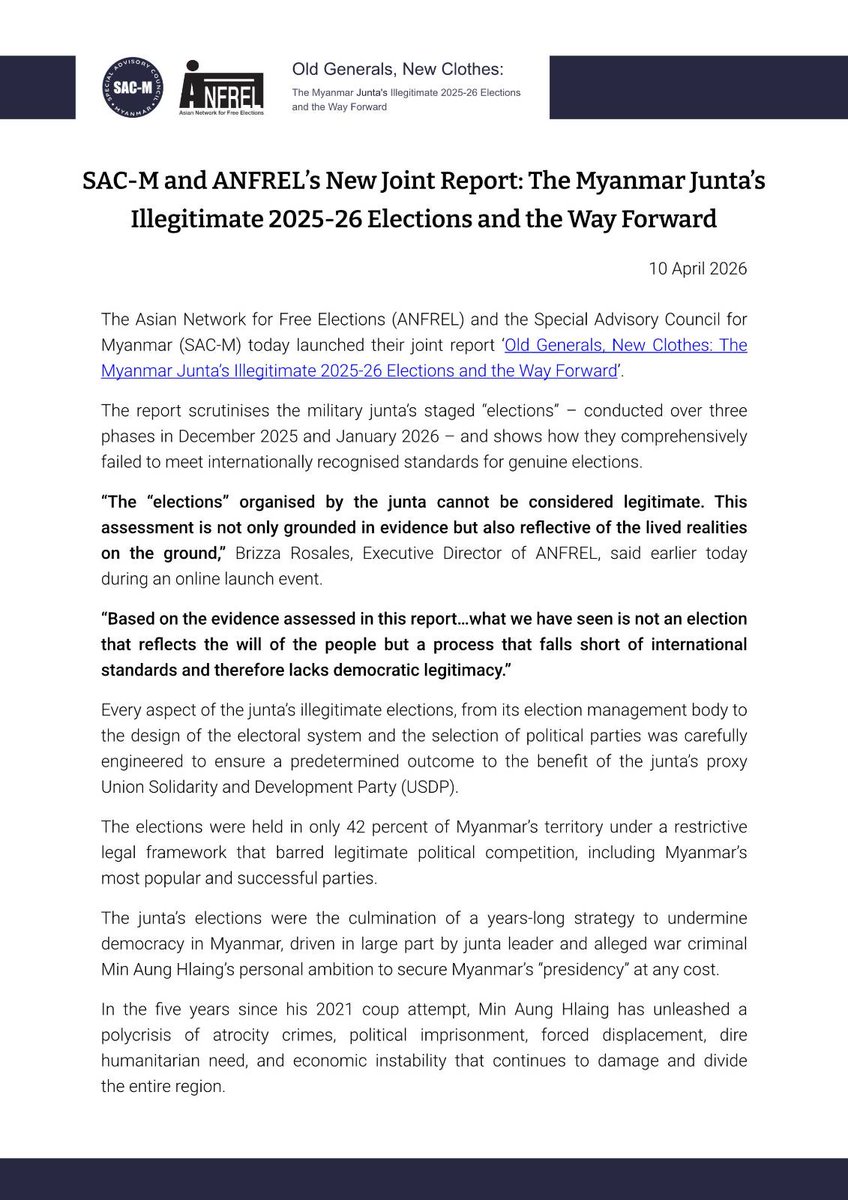 SPECIAL ADVISORY COUNCIL SAC-M MYANMAR

ANFREL
Asian Network for Free Elections

Old Generals, New Clothes:
The Myanmar Junta's Illegitimate 2025-26 Elections and the Way Forward

SAC-M and ANFREL's New Joint Report: The Myanmar Junta's Illegitimate 2025-26 Elections and the Way Forward

10 April 2026

The Asian Network for Free Elections (ANFREL) and the Special Advisory Council for Myanmar (SAC-M) today launched their joint report 'Old Generals, New Clothes: The Myanmar Junta's Illegitimate 2025-26 Elections and the Way Forward'.

The report scrutinises the military junta's staged "elections" – conducted over three phases in December 2025 and January 2026 – and shows how they comprehensively failed to meet internationally recognised standards for genuine elections.

"The "elections" organised by the junta cannot be considered legitimate. This assessment is not only grounded in evidence but also reflective of the lived realities on the ground," Brizza Rosales, Executive Director of ANFREL, said earlier today during an online launch event.

"Based on the evidence assessed in this report…what we have seen is not an election that reflects the will of the people but a process that falls short of international standards and therefore lacks democratic legitimacy."

Every aspect of the junta's illegitimate elections, from its election management body to the design of the electoral system and the selection of political parties was carefully engineered to ensure a predetermined outcome to the benefit of the junta's proxy Union Solidarity and Development Party (USDP).

The elections were held in only 42 percent of Myanmar's territory under a restrictive legal framework that barred legitimate political competition, including Myanmar's most popular and successful parties.

The junta's elections were the culmination of a years-long strategy to undermine democracy in Myanmar, driven in large part by junta leader and alleged war criminal Min Aung Hlaing's personal ambition to secure Myanmar's "presidency" at any cost.

In the five years since his 2021 coup attempt, Min Aung Hlaing has unleashed a polycrisis of atrocity crimes, political imprisonment, forced displacement, dire humanitarian need, and economic instability that continues to damage and divide the entire region.